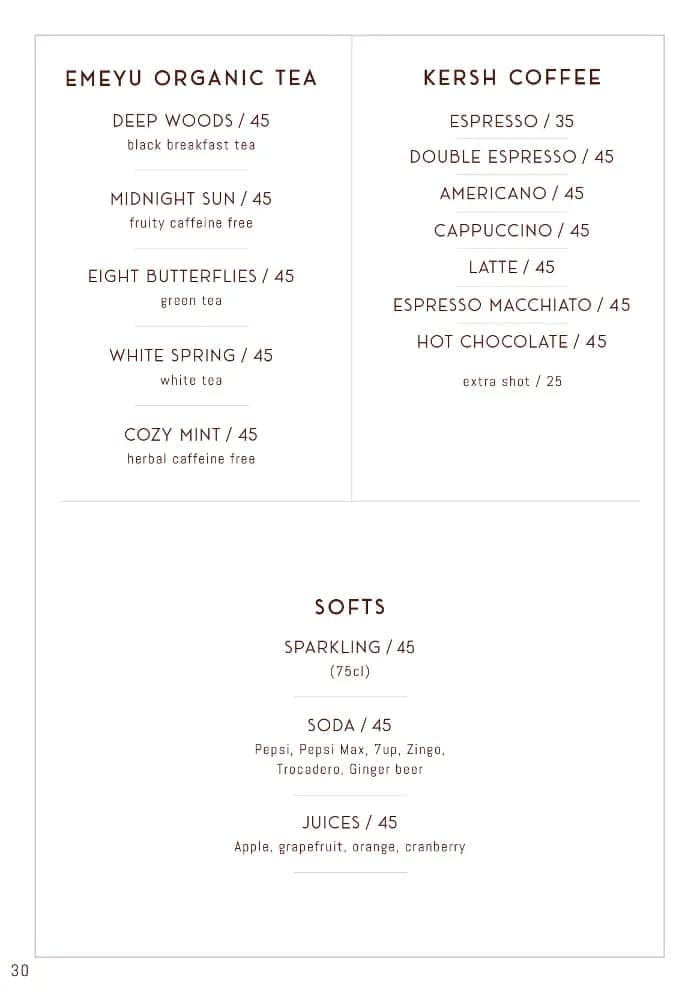 EMEYU ORGANIC TEA

DEEP WOODS / 45
black breakfast tea

MIDNIGHT SUN / 45
fruity caffeine free

EIGHT BUTTERFLIES / 45
green tea

WHITE SPRING / 45
white tea

COZY MINT / 45
herbal caffeine free

KERSH COFFEE

ESPRESSO / 35

DOUBLE ESPRESSO / 45

AMERICANO / 45

CAPPUCCINO / 45

LATTE / 45

ESPRESSO MACCHIATO / 45

HOT CHOCOLATE / 45

extra shot / 25

SOFTS

SPARKLING / 45
(75cl)

SODA / 45
Pepsi, Pepsi Max, 7up, Zingo, Trocadero, Ginger beer

JUICES / 45
Apple, grapefruit, orange, cranberry

30